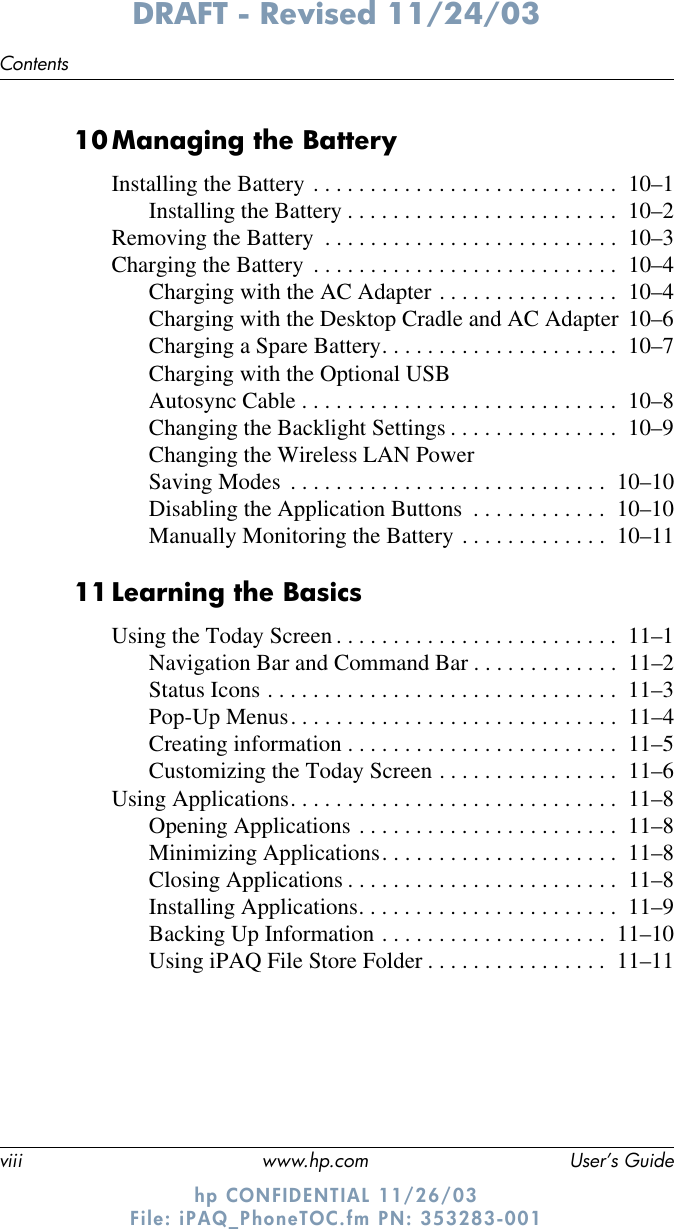 DRAFT - Revised 11/24/03

Contents

10 Managing the Battery

Installing the Battery . . . . . . . . . . . . . . . . . . . . . . . . . . . 10–1
Installing the Battery . . . . . . . . . . . . . . . . . . . . . . . . 10–2
Removing the Battery . . . . . . . . . . . . . . . . . . . . . . . . . . 10–3
Charging the Battery . . . . . . . . . . . . . . . . . . . . . . . . . . . 10–4
Charging with the AC Adapter . . . . . . . . . . . . . . . . 10–4
Charging with the Desktop Cradle and AC Adapter 10–6
Charging a Spare Battery. . . . . . . . . . . . . . . . . . . . . 10–7
Charging with the Optional USB Autosync Cable . . . . . . . . . . . . . . . . . . . . . . . . . . . . 10–8
Changing the Backlight Settings . . . . . . . . . . . . . . . 10–9
Changing the Wireless LAN Power Saving Modes . . . . . . . . . . . . . . . . . . . . . . . . . . . . 10–10
Disabling the Application Buttons . . . . . . . . . . . . 10–10
Manually Monitoring the Battery . . . . . . . . . . . . . 10–11

11 Learning the Basics

Using the Today Screen . . . . . . . . . . . . . . . . . . . . . . . . . 11–1
Navigation Bar and Command Bar . . . . . . . . . . . . . 11–2
Status Icons . . . . . . . . . . . . . . . . . . . . . . . . . . . . . . . 11–3
Pop-Up Menus. . . . . . . . . . . . . . . . . . . . . . . . . . . . . 11–4
Creating information . . . . . . . . . . . . . . . . . . . . . . . . 11–5
Customizing the Today Screen . . . . . . . . . . . . . . . . 11–6
Using Applications. . . . . . . . . . . . . . . . . . . . . . . . . . . . . 11–8
Opening Applications . . . . . . . . . . . . . . . . . . . . . . . 11–8
Minimizing Applications. . . . . . . . . . . . . . . . . . . . . 11–8
Closing Applications . . . . . . . . . . . . . . . . . . . . . . . . 11–8
Installing Applications. . . . . . . . . . . . . . . . . . . . . . . 11–9
Backing Up Information . . . . . . . . . . . . . . . . . . . . 11–10
Using iPAQ File Store Folder . . . . . . . . . . . . . . . . 11–11

viii www.hp.com User's Guide

hp CONFIDENTIAL 11/26/03
File: iPAQ_PhoneTOC.fm PN: 353283-001